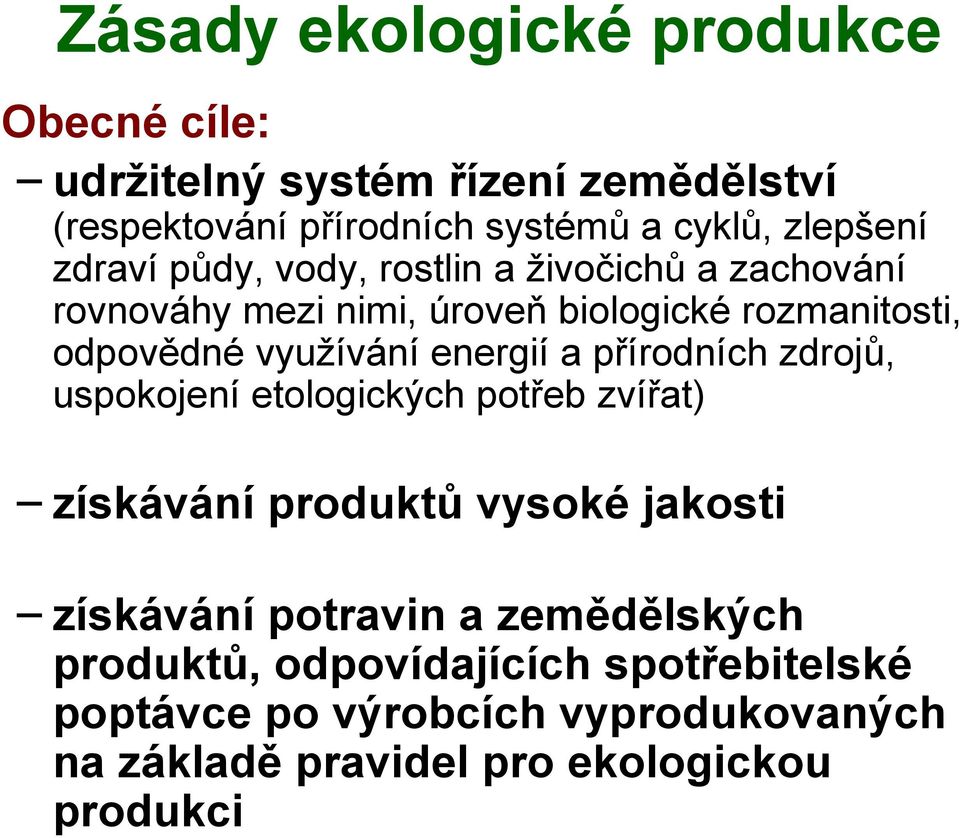 Zásady ekologické produkce

Obecné cíle:

– udržitelný systém řízení zemědělství (respektování přírodních systémů a cyklů, zlepšení zdraví půdy, vody, rostlin a živočichů a zachování rovnováhy mezi nimi, úroveň biologické rozmanitosti, odpovědné využívání energií a přírodních zdrojů, uspokojení etologických potřeb zvířat)

– získávání produktů vysoké jakosti

– získávání potravin a zemědělských produktů, odpovídajících spotřebitelské poptávce po výrobcích vyprodukovaných na základě pravidel pro ekologickou produkci